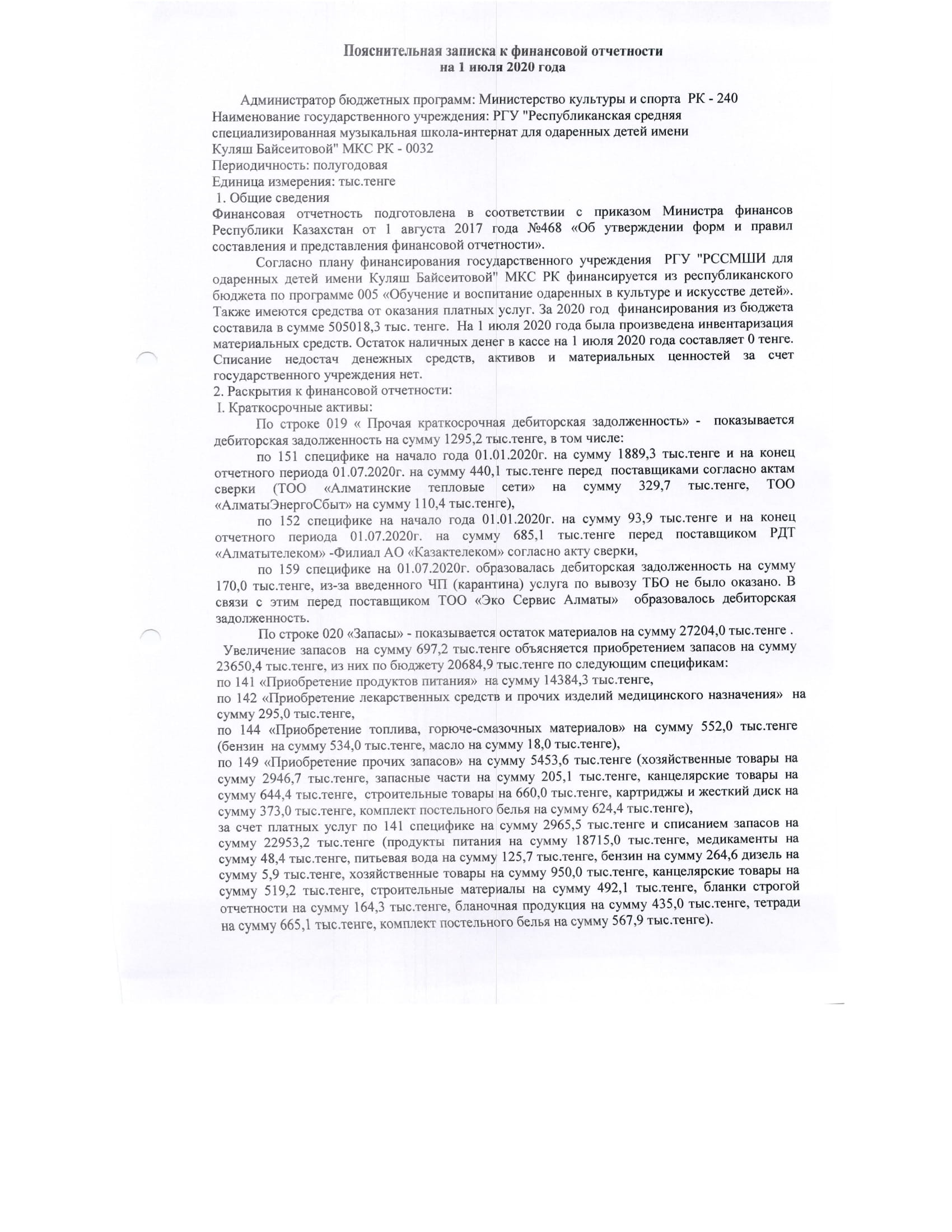 Пояснительная записка к финансовой отчетности
на 1 июля 2020 года

Администратор бюджетных программ: Министерство культуры и спорта РК - 240
Наименование государственного учреждения: РГУ "Республиканская средняя специализированная музыкальная школа-интернат для одаренных детей имени Куляш Байсеитовой" МКС РК - 0032
Периодичность: полугодовая
Единица измерения: тыс.тенге
1. Общие сведения
Финансовая отчетность подготовлена в соответствии с приказом Министра финансов Республики Казахстан от 1 августа 2017 года №468 «Об утверждении форм и правил составления и представления финансовой отчетности».

Согласно плану финансирования государственного учреждения РГУ "РССМШИ для одаренных детей имени Куляш Байсеитовой" МКС РК финансируется из республиканского бюджета по программе 005 «Обучение и воспитание одаренных в культуре и искусстве детей». Также имеются средства от оказания платных услуг. За 2020 год финансирования из бюджета составила в сумме 505018,3 тыс. тенге. На 1 июля 2020 года была произведена инвентаризация материальных средств. Остаток наличных денег в кассе на 1 июля 2020 года составляет 0 тенге. Списание недостач денежных средств, активов и материальных ценностей за счет государственного учреждения нет.
2. Раскрытия к финансовой отчетности:
I. Краткосрочные активы:
По строке 019 « Прочая краткосрочная дебиторская задолженность» - показывается дебиторская задолженность на сумму 1295,2 тыс.тенге, в том числе:
по 151 специфике на начало года 01.01.2020г. на сумму 1889,3 тыс.тенге и на конец отчетного периода 01.07.2020г. на сумму 440,1 тыс.тенге перед поставщиками согласно актам сверки (ТОО «Алматинские тепловые сети» на сумму 329,7 тыс.тенге, ТОО «АлматыЭнергоСбыт» на сумму 110,4 тыс.тенге),
по 152 специфике на начало года 01.01.2020г. на сумму 93,9 тыс.тенге и на конец отчетного периода 01.07.2020г. на сумму 685,1 тыс.тенге перед поставщиком РДТ «Алматытелеком» -Филиал АО «Казактелеком» согласно акту сверки,
по 159 специфике на 01.07.2020г. образовалась дебиторская задолженность на сумму 170,0 тыс.тенге, из-за введенного ЧП (карантина) услуга по вывозу ТБО не было оказано. В связи с этим перед поставщиком ТОО «Эко Сервис Алматы» образовалось дебиторская задолженность.
По строке 020 «Запасы» - показывается остаток материалов на сумму 27204,0 тыс.тенге .
Увеличение запасов на сумму 697,2 тыс.тенге объясняется приобретением запасов на сумму 23650,4 тыс.тенге, из них по бюджету 20684,9 тыс.тенге по следующим спецификам:
по 141 «Приобретение продуктов питания» на сумму 14384,3 тыс.тенге,
по 142 «Приобретение лекарственных средств и прочих изделий медицинского назначения» на сумму 295,0 тыс.тенге,
по 144 «Приобретение топлива, горюче-смазочных материалов» на сумму 552,0 тыс.тенге (бензин на сумму 534,0 тыс.тенге, масло на сумму 18,0 тыс.тенге),
по 149 «Приобретение прочих запасов» на сумму 5453,6 тыс.тенге (хозяйственные товары на сумму 2946,7 тыс.тенге, запасные части на сумму 205,1 тыс.тенге, канцелярские товары на сумму 644,4 тыс.тенге, строительные товары на 660,0 тыс.тенге, картриджы и жесткий диск на сумму 373,0 тыс.тенге, комплект постельного белья на сумму 624,4 тыс.тенге),
за счет платных услуг по 141 специфике на сумму 2965,5 тыс.тенге и списанием запасов на сумму 22953,2 тыс.тенге (продукты питания на сумму 18715,0 тыс.тенге, медикаменты на сумму 48,4 тыс.тенге, питьевая вода на сумму 125,7 тыс.тенге, бензин на сумму 264,6 дизель на сумму 5,9 тыс.тенге, хозяйственные товары на сумму 950,0 тыс.тенге, канцелярские товары на сумму 519,2 тыс.тенге, строительные материалы на сумму 492,1 тыс.тенге, бланки строгой отчетности на сумму 164,3 тыс.тенге, бланочная продукция на сумму 435,0 тыс.тенге, тетради на сумму 665,1 тыс.тенге, комплект постельного белья на сумму 567,9 тыс.тенге).